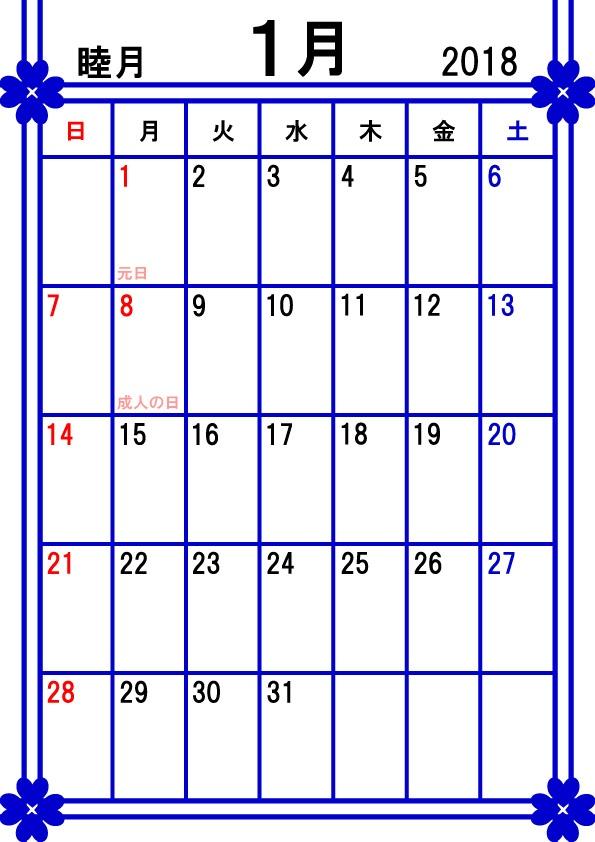 睦月 1月 2018

| 日 | 月 | 火 | 水 | 木 | 金 | 土 |
|---|---|---|---|---|---|---|
| | 1 元日 | 2 | 3 | 4 | 5 | 6 |
| 7 | 8 成人の日 | 9 | 10 | 11 | 12 | 13 |
| 14 | 15 | 16 | 17 | 18 | 19 | 20 |
| 21 | 22 | 23 | 24 | 25 | 26 | 27 |
| 28 | 29 | 30 | 31 | | | |